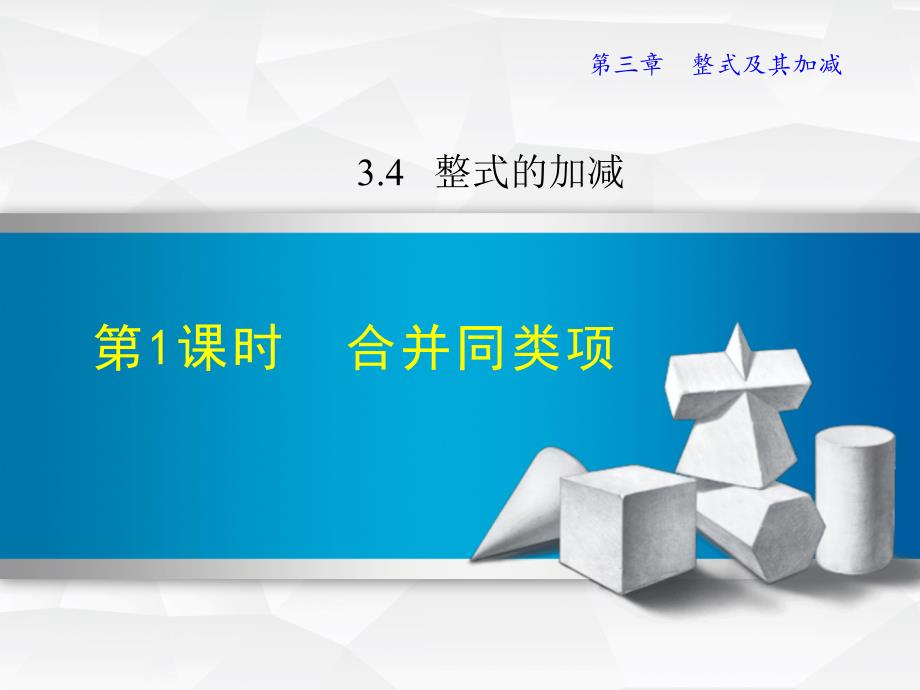 第三章　整式及其加减

3.4　整式的加减

第1课时　合并同类项